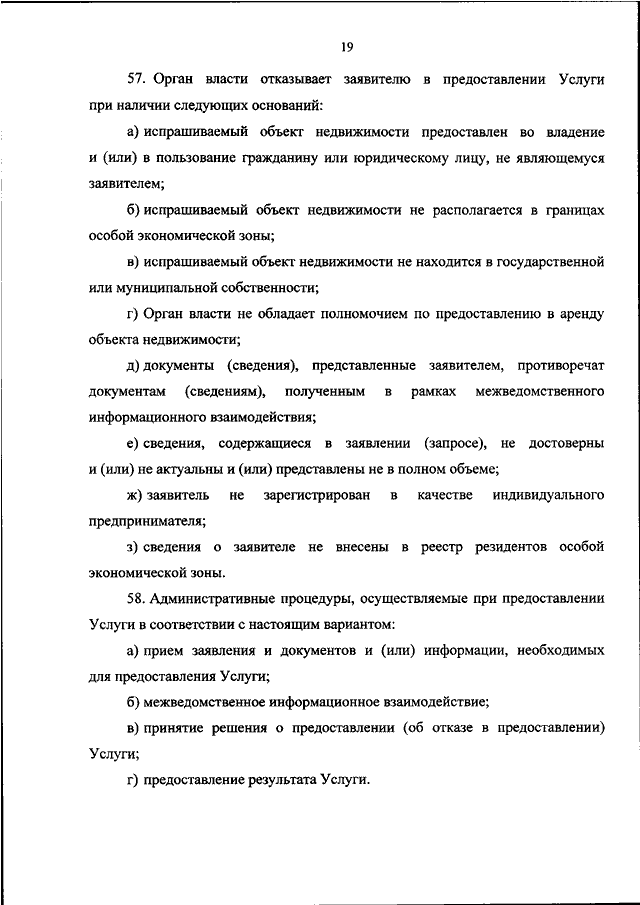 19

57. Орган власти отказывает заявителю в предоставлении Услуги при наличии следующих оснований:

а) испрашиваемый объект недвижимости предоставлен во владение и (или) в пользование гражданину или юридическому лицу, не являющемуся заявителем;

б) испрашиваемый объект недвижимости не располагается в границах особой экономической зоны;

в) испрашиваемый объект недвижимости не находится в государственной или муниципальной собственности;

г) Орган власти не обладает полномочием по предоставлению в аренду объекта недвижимости;

д) документы (сведения), представленные заявителем, противоречат документам (сведениям), полученным в рамках межведомственного информационного взаимодействия;

е) сведения, содержащиеся в заявлении (запросе), не достоверны и (или) не актуальны и (или) представлены не в полном объеме;

ж) заявитель не зарегистрирован в качестве индивидуального предпринимателя;

з) сведения о заявителе не внесены в реестр резидентов особой экономической зоны.

58. Административные процедуры, осуществляемые при предоставлении Услуги в соответствии с настоящим вариантом:

а) прием заявления и документов и (или) информации, необходимых для предоставления Услуги;

б) межведомственное информационное взаимодействие;

в) принятие решения о предоставлении (об отказе в предоставлении) Услуги;

г) предоставление результата Услуги.